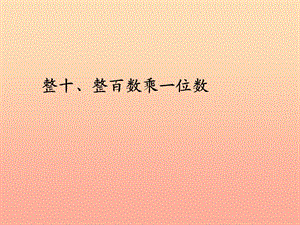 整十、整百数乘一位数